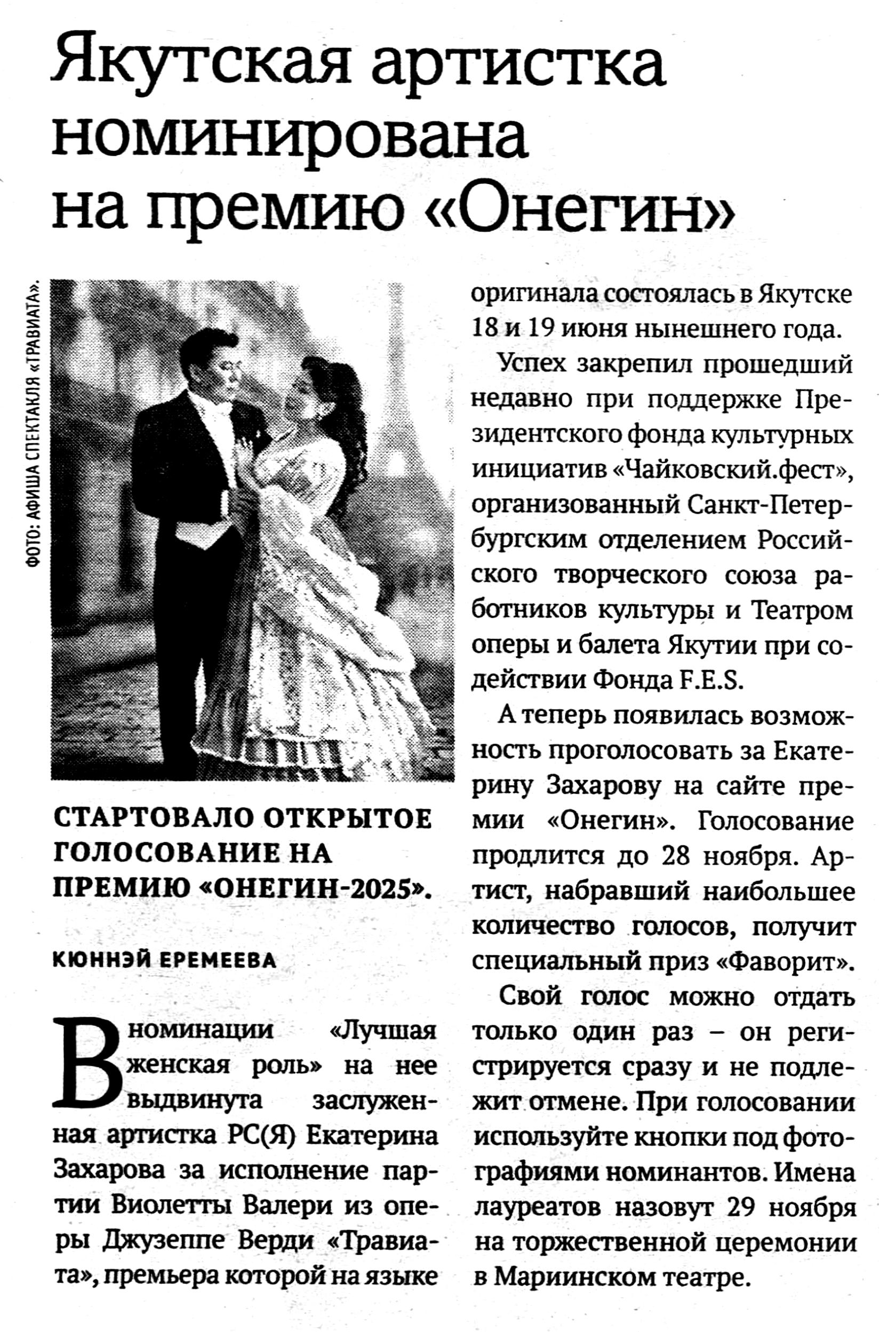 Якутская артистка номинирована на премию «Онегин»

ФОТО: АФИША СПЕКТАКЛЯ «ТРАВИАТА».

СТАРТОВАЛО ОТКРЫТОЕ ГОЛОСОВАНИЕ НА ПРЕМИЮ «ОНЕГИН-2025».

КЮННЭЙ ЕРЕМЕЕВА

В номинации «Лучшая женская роль» на нее выдвинута заслуженная артистка РС(Я) Екатерина Захарова за исполнение партии Виолетты Валери из оперы Джузеппе Верди «Травиата», премьера которой на языке оригинала состоялась в Якутске 18 и 19 июня нынешнего года.

Успех закрепил прошедший недавно при поддержке Президентского фонда культурных инициатив «Чайковский.фест», организованный Санкт-Петербургским отделением Российского творческого союза работников культуры и Театром оперы и балета Якутии при содействии Фонда F.E.S.

А теперь появилась возможность проголосовать за Екатерину Захарову на сайте премии «Онегин». Голосование продлится до 28 ноября. Артист, набравший наибольшее количество голосов, получит специальный приз «Фаворит».

Свой голос можно отдать только один раз – он регистрируется сразу и не подлежит отмене. При голосовании используйте кнопки под фотографиями номинантов. Имена лауреатов назовут 29 ноября на торжественной церемонии в Мариинском театре.